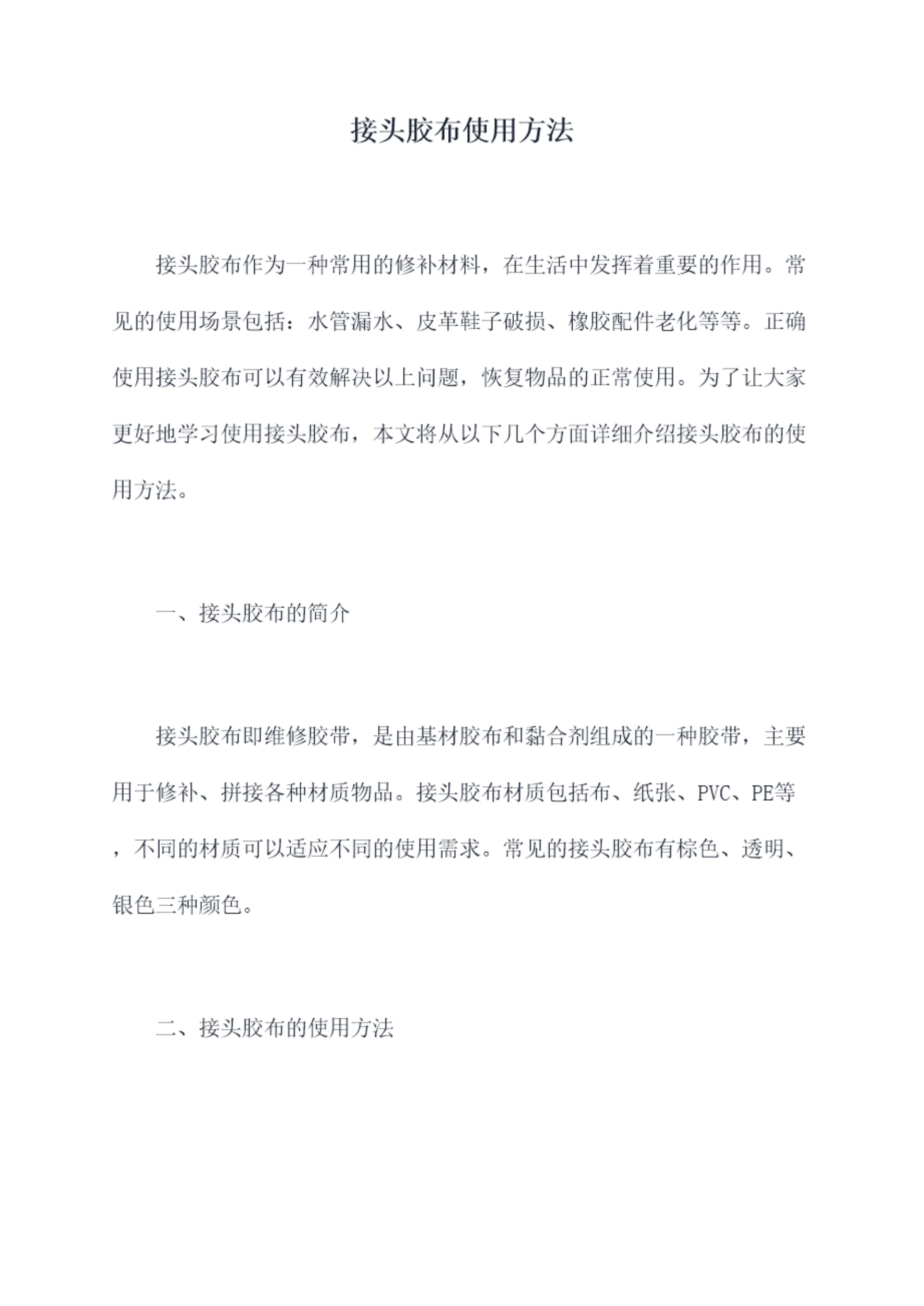 接头胶布使用方法

接头胶布作为一种常用的修补材料，在生活中发挥着重要的作用。常见的使用场景包括：水管漏水、皮革鞋子破损、橡胶配件老化等等。正确使用接头胶布可以有效解决以上问题，恢复物品的正常使用。为了让大家更好地学习使用接头胶布，本文将从以下几个方面详细介绍接头胶布的使用方法。

一、接头胶布的简介

接头胶布即维修胶带，是由基材胶布和黏合剂组成的一种胶带，主要用于修补、拼接各种材质物品。接头胶布材质包括布、纸张、PVC、PE等，不同的材质可以适应不同的使用需求。常见的接头胶布有棕色、透明、银色三种颜色。

二、接头胶布的使用方法